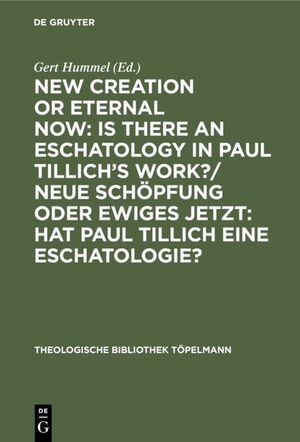 DE GRUYTER

Gert Hummel (Ed.)

NEW CREATION OR ETERNAL NOW: IS THERE AN ESCHATOLOGY IN PAUL TILLICH'S WORK?/ NEUE SCHÖPFUNG ODER EWIGES JETZT: HAT PAUL TILLICH EINE ESCHATOLOGIE?

THEOLOGISCHE BIBLIOTHEK TÖPELMANN

DE
G